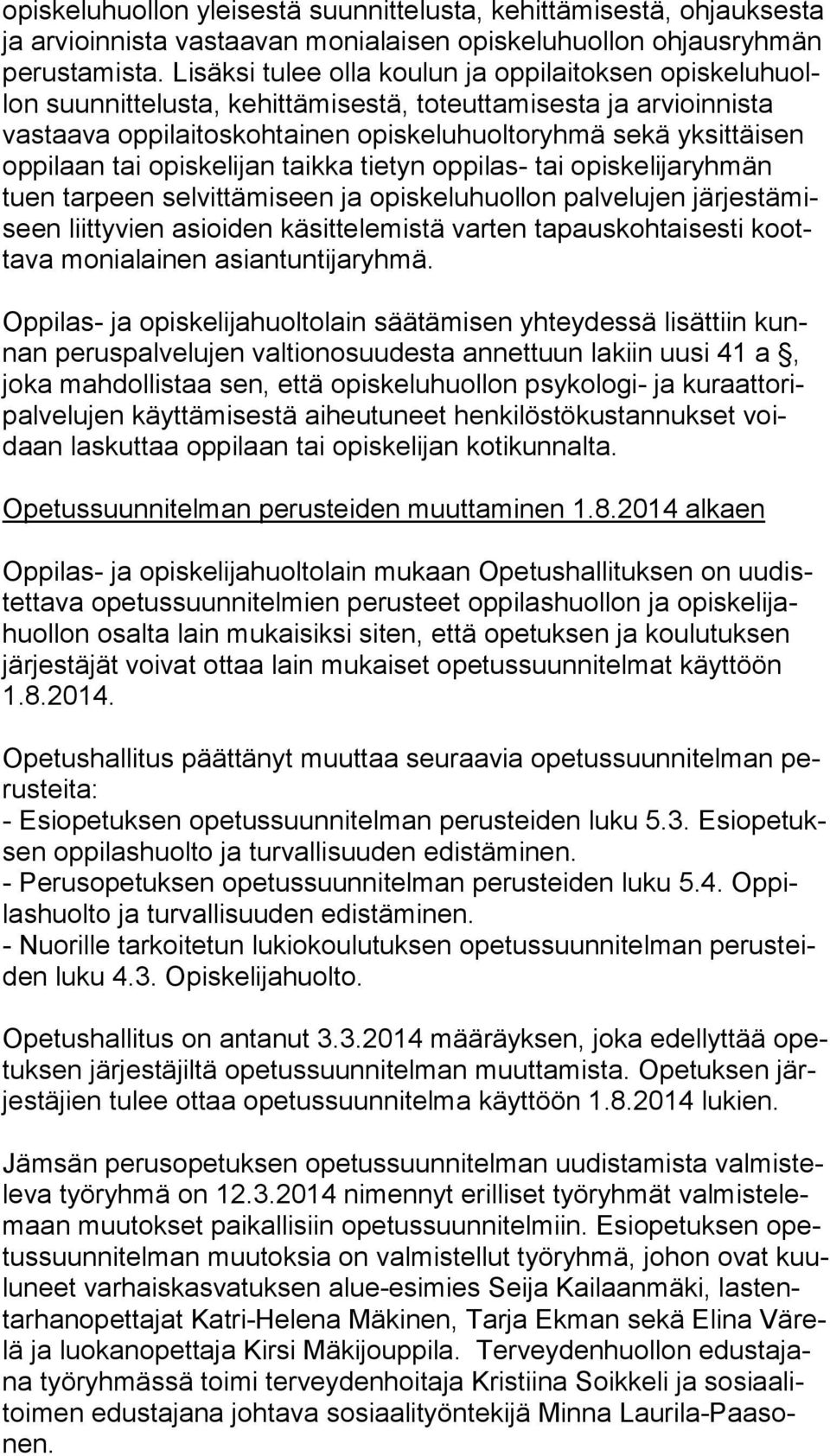 opiskeluhuollon yleisestä suunnittelusta, kehittämisestä, ohjauksesta ja arvioinnista vastaavan monialaisen opiskeluhuollon ohjausryhmän perustamista. Lisäksi tulee olla koulun ja oppilaitoksen opiskeluhuollon suunnittelusta, kehittämisestä, toteuttamisesta ja arvioinnista vastaava oppilaitoskohtainen opiskeluhuoltoryhmä sekä yksittäisen oppilaan tai opiskelijan taikka tietyn oppilas- tai opiskelijaryhmän tuen tarpeen selvittämiseen ja opiskeluhuollon palvelujen järjestämiseen liittyvien asioiden käsittelemistä varten tapauskohtaisesti koottava monialainen asiantuntijaryhmä.

Oppilas- ja opiskelijahuoltolain säätämisen yhteydessä lisättiin kunnan peruspalvelujen valtionosuudesta annettuun lakiin uusi 41 a §, joka mahdollistaa sen, että opiskeluhuollon psykologi- ja kuraattoripalvelujen käyttämisestä aiheutuneet henkilöstökustannukset voidaan laskuttaa oppilaan tai opiskelijan kotikunnalta.

Opetussuunnitelman perusteiden muuttaminen 1.8.2014 alkaen

Oppilas- ja opiskelijahuoltolain mukaan Opetushallituksen on uudistettava opetussuunnitelmien perusteet oppilashuollon ja opiskelijahuollon osalta lain mukaisiksi siten, että opetuksen ja koulutuksen järjestäjät voivat ottaa lain mukaiset opetussuunnitelmat käyttöön 1.8.2014.

Opetushallitus päättänyt muuttaa seuraavia opetussuunnitelman perusteita:
- Esiopetuksen opetussuunnitelman perusteiden luku 5.3. Esiopetuksen oppilashuolto ja turvallisuuden edistäminen.
- Perusopetuksen opetussuunnitelman perusteiden luku 5.4. Oppilashuolto ja turvallisuuden edistäminen.
- Nuorille tarkoitetun lukiokoulutuksen opetussuunnitelman perusteiden luku 4.3. Opiskelijahuolto.

Opetushallitus on antanut 3.3.2014 määräyksen, joka edellyttää opetuksen järjestäjiltä opetussuunnitelman muuttamista. Opetuksen järjestäjien tulee ottaa opetussuunnitelma käyttöön 1.8.2014 lukien.

Jämsän perusopetuksen opetussuunnitelman uudistamista valmisteleva työryhmä on 12.3.2014 nimennyt erilliset työryhmät valmistelemaan muutokset paikallisiin opetussuunnitelmiin. Esiopetuksen opetussuunnitelman muutoksia on valmistellut työryhmä, johon ovat kuuluneet varhaiskasvatuksen alue-esimies Seija Kailaanmäki, lastentarhanopettajat Katri-Helena Mäkinen, Tarja Ekman sekä Elina Värelä ja luokanopettaja Kirsi Mäkijouppila. Terveydenhuollon edustajana työryhmässä toimi terveydenhoitaja Kristiina Soikkeli ja sosiaalitoimen edustajana johtava sosiaalityöntekijä Minna Laurila-Paasonen.